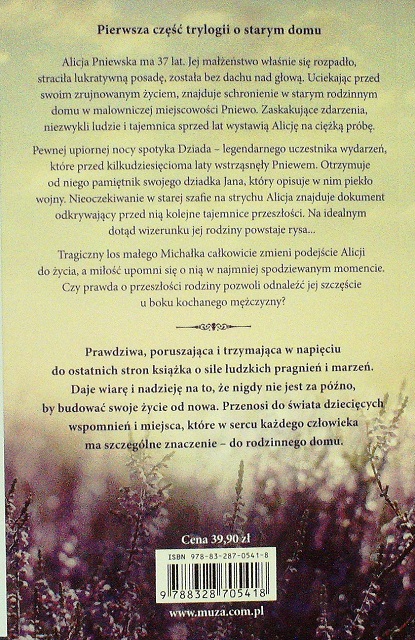 Pierwsza część trylogii o starym domu

Alicja Pniewska ma 37 lat. Jej małżeństwo właśnie się rozpadło, straciła lukratywną posadę, została bez dachu nad głową. Uciekając przed swoim zrujnowanym życiem, znajduje schronienie w starym rodzinnym domu w malowniczej miejscowości Pniewo. Zaskakujące zdarzenia, niezwykli ludzie i tajemnica sprzed lat wystawią Alicję na ciężką próbę.

Pewnej upiornej nocy spotyka Dziada – legendarnego uczestnika wydarzeń, które przed kilkudziesięcioma laty wstrząsnęły Pniewem. Otrzymuje od niego pamiętnik swojego dziadka Jana, który opisuje w nim piekło wojny. Nieoczekiwanie w starej szafie na strychu Alicja znajduje dokument odkrywający przed nią kolejne tajemnice przeszłości. Na idealnym dotąd wizerunku jej rodziny powstaje rysa...

Tragiczny los małego Michałka całkowicie zmieni podejście Alicji do życia, a miłość upomni się o nią w najmniej spodziewanym momencie. Czy prawda o przeszłości rodziny pozwoli odnaleźć jej szczęście u boku kochanego mężczyzny?

Prawdziwa, poruszająca i trzymająca w napięciu do ostatnich stron książka o sile ludzkich pragnień i marzeń. Daje wiarę i nadzieję na to, że nigdy nie jest za późno, by budować swoje życie od nowa. Przenosi do świata dziecięcych wspomnień i miejsca, które w sercu każdego człowieka ma szczególne znaczenie – do rodzinnego domu.

Cena 39,90 zł

ISBN 978-83-287-0541-8

9 788328 705418

www.muza.com.pl